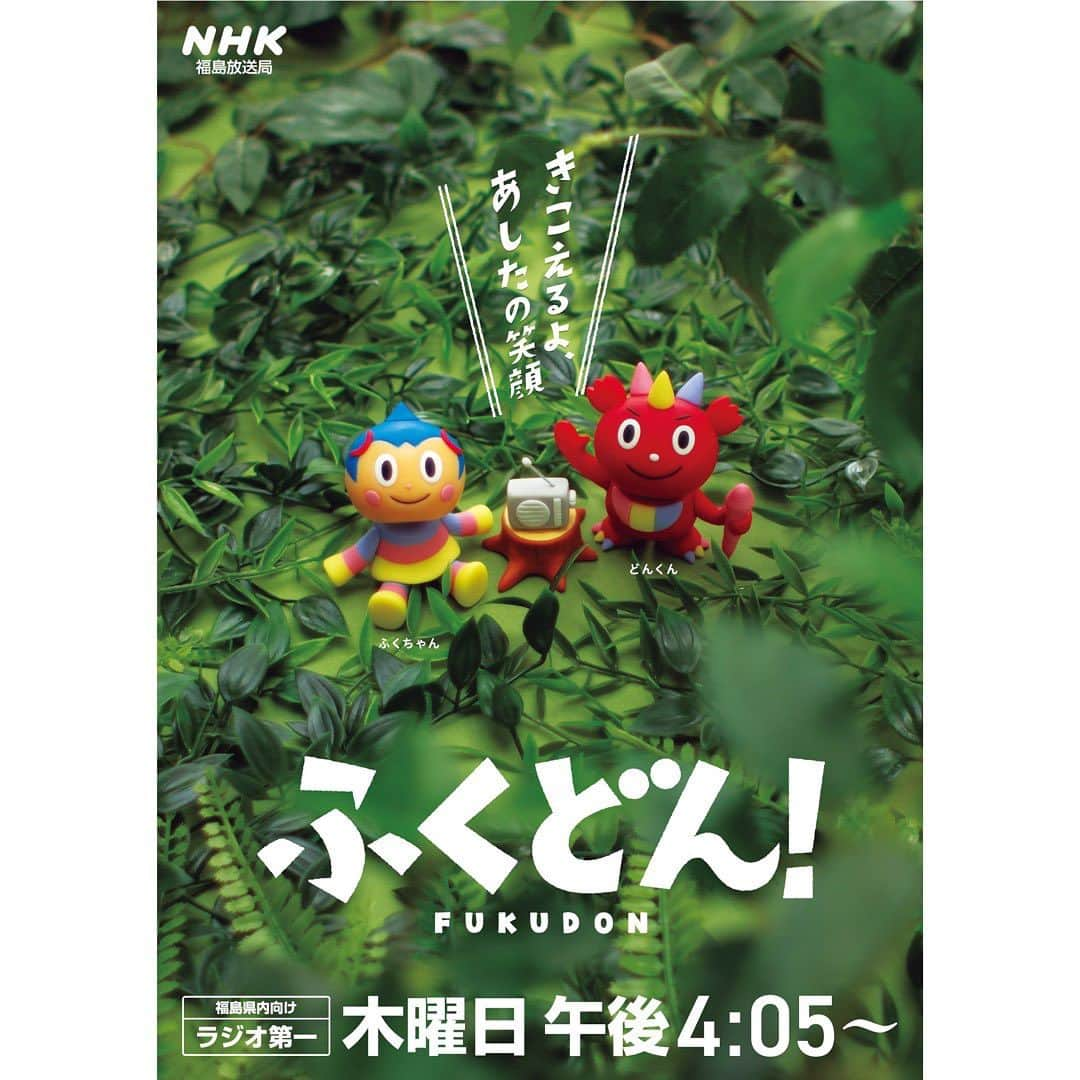 NHK
福島放送局

きこえるよ、
あしたの笑顔

ふくちゃん

どんくん

ふくどん!
FUKUDON

福島県内向け
ラジオ第一
木曜日 午後4:05～